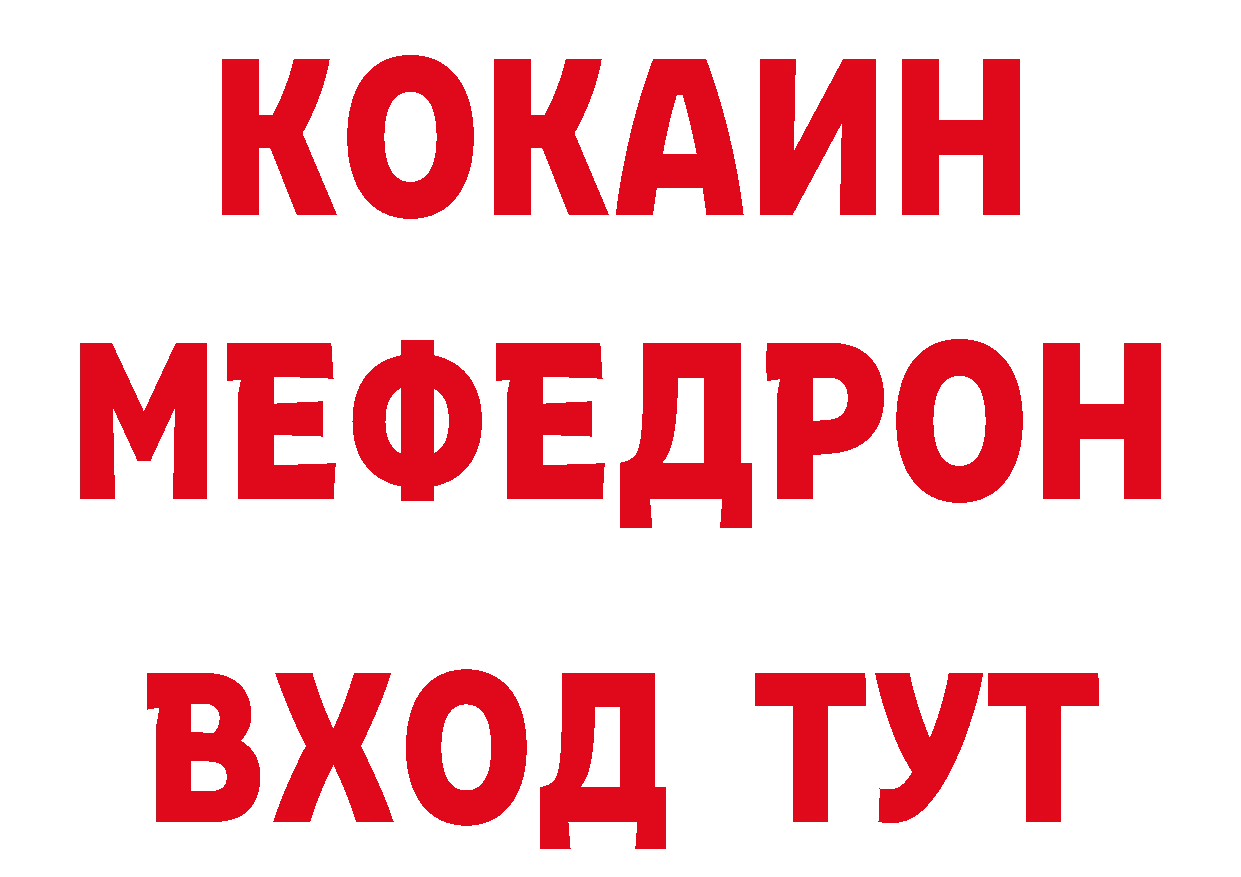 КОКАИН
МЕФЕДРОН
ВХОД ТУТ